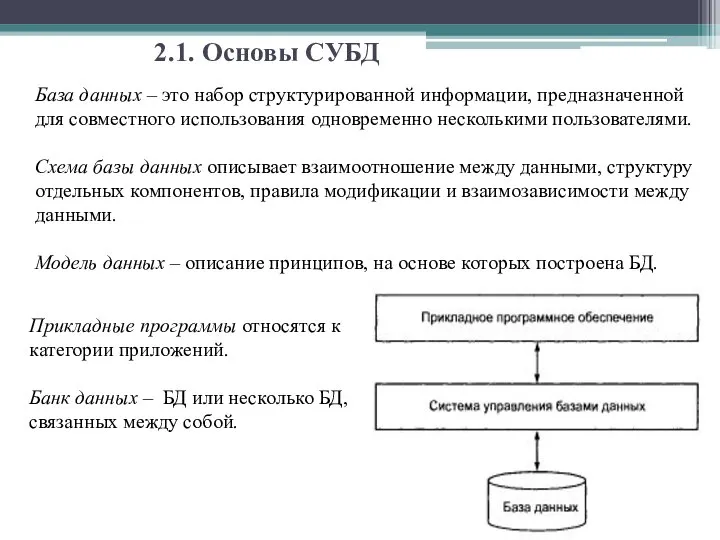 2.1. Основы СУБД

База данных – это набор структурированной информации, предназначенной для совместного использования одновременно несколькими пользователями.

Схема базы данных описывает взаимоотношение между данными, структуру отдельных компонентов, правила модификации и взаимозависимости между данными.

Модель данных – описание принципов, на основе которых построена БД.

Прикладные программы относятся к категории приложений.

Банк данных – БД или несколько БД, связанных между собой.

Прикладное программное обеспечение

Система управления базами данных

База данных